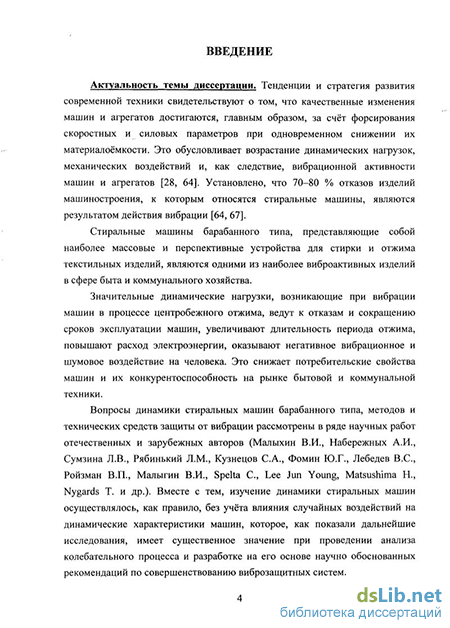 ВВЕДЕНИЕ

Актуальность темы диссертации. Тенденции и стратегия развития современной техники свидетельствуют о том, что качественные изменения машин и агрегатов достигаются, главным образом, за счёт форсирования скоростных и силовых параметров при одновременном снижении их материалоёмкости. Это обусловливает возрастание динамических нагрузок, механических воздействий и, как следствие, вибрационной активности машин и агрегатов [28, 64]. Установлено, что 70–80 % отказов изделий машиностроения, к которым относятся стиральные машины, являются результатом действия вибрации [64, 67].

Стиральные машины барабанного типа, представляющие собой наиболее массовые и перспективные устройства для стирки и отжима текстильных изделий, являются одними из наиболее виброактивных изделий в сфере быта и коммунального хозяйства.

Значительные динамические нагрузки, возникающие при вибрации машин в процессе центробежного отжима, ведут к отказам и сокращению сроков эксплуатации машин, увеличивают длительность периода отжима, повышают расход электроэнергии, оказывают негативное вибрационное и шумовое воздействие на человека. Это снижает потребительские свойства машин и их конкурентоспособность на рынке бытовой и коммунальной техники.

Вопросы динамики стиральных машин барабанного типа, методов и технических средств защиты от вибрации рассмотрены в ряде научных работ отечественных и зарубежных авторов (Малыхин В.И., Набережных А.И., Сумзина Л.В., Рябинький Л.М., Кузнецов С.А., Фомин Ю.Г., Лебедев В.С., Ройзман В.П., Малыгин В.И., Spelta C., Lee Jun Young, Matsushima H., Nygards T. и др.). Вместе с тем, изучение динамики стиральных машин осуществлялось, как правило, без учёта влияния случайных воздействий на динамические характеристики машин, которое, как показали дальнейшие исследования, имеет существенное значение при проведении анализа колебательного процесса и разработке на его основе научно обоснованных рекомендаций по совершенствованию виброзащитных систем.

4

dsLib.net
библиотека диссертаций